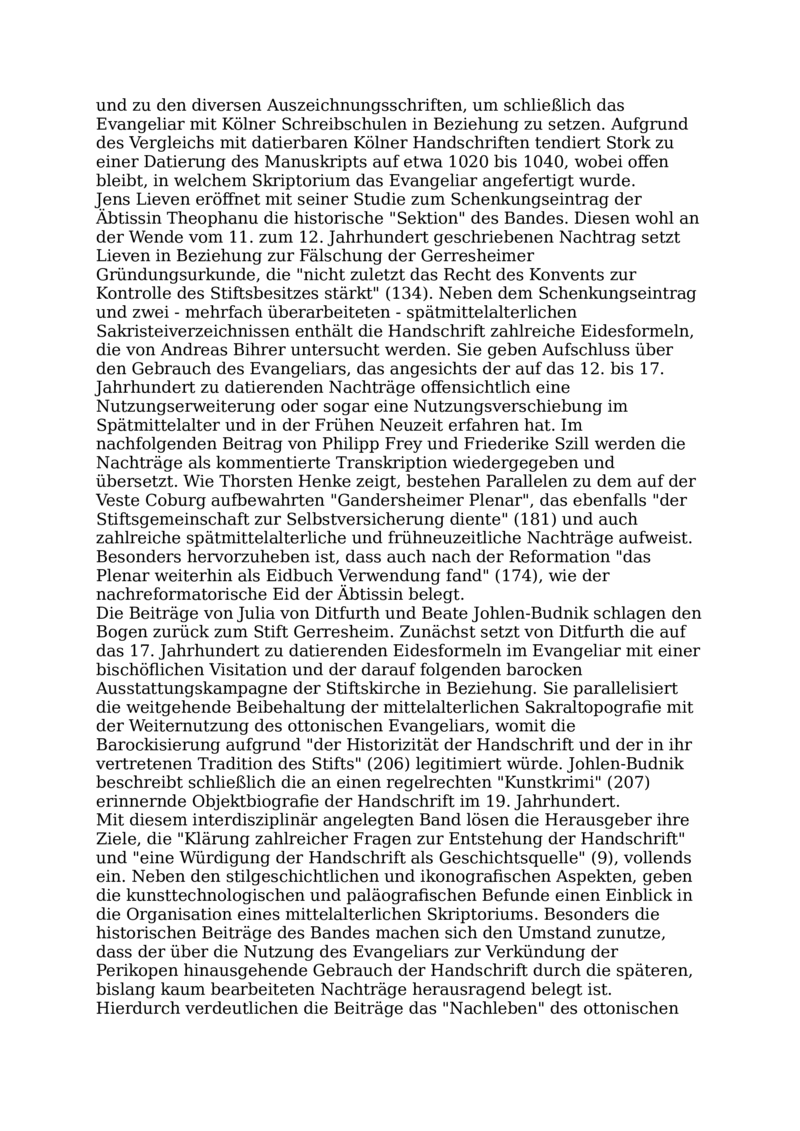 und zu den diversen Auszeichnungsschriften, um schließlich das Evangeliar mit Kölner Schreibschulen in Beziehung zu setzen. Aufgrund des Vergleichs mit datierbaren Kölner Handschriften tendiert Stork zu einer Datierung des Manuskripts auf etwa 1020 bis 1040, wobei offen bleibt, in welchem Skriptorium das Evangeliar angefertigt wurde.
Jens Lieven eröffnet mit seiner Studie zum Schenkungseintrag der Äbtissin Theophanu die historische "Sektion" des Bandes. Diesen wohl an der Wende vom 11. zum 12. Jahrhundert geschriebenen Nachtrag setzt Lieven in Beziehung zur Fälschung der Gerresheimer Gründungsurkunde, die "nicht zuletzt das Recht des Konvents zur Kontrolle des Stiftsbesitzes stärkt" (134). Neben dem Schenkungseintrag und zwei - mehrfach überarbeiteten - spätmittelalterlichen Sakristeiverzeichnissen enthält die Handschrift zahlreiche Eidesformeln, die von Andreas Bihrer untersucht werden. Sie geben Aufschluss über den Gebrauch des Evangeliars, das angesichts der auf das 12. bis 17. Jahrhundert zu datierenden Nachträge offensichtlich eine Nutzungserweiterung oder sogar eine Nutzungsverschiebung im Spätmittelalter und in der Frühen Neuzeit erfahren hat. Im nachfolgenden Beitrag von Philipp Frey und Friederike Szill werden die Nachträge als kommentierte Transkription wiedergegeben und übersetzt. Wie Thorsten Henke zeigt, bestehen Parallelen zu dem auf der Veste Coburg aufbewahrten "Gandersheimer Plenar", das ebenfalls "der Stiftsgemeinschaft zur Selbstversicherung diente" (181) und auch zahlreiche spätmittelalterliche und frühneuzeitliche Nachträge aufweist. Besonders hervorzuheben ist, dass auch nach der Reformation "das Plenar weiterhin als Eidbuch Verwendung fand" (174), wie der nachreformatorische Eid der Äbtissin belegt.
Die Beiträge von Julia von Ditfurth und Beate Johlen-Budnik schlagen den Bogen zurück zum Stift Gerresheim. Zunächst setzt von Ditfurth die auf das 17. Jahrhundert zu datierenden Eidesformeln im Evangeliar mit einer bischöflichen Visitation und der darauf folgenden barocken Ausstattungskampagne der Stiftskirche in Beziehung. Sie parallelisiert die weitgehende Beibehaltung der mittelalterlichen Sakraltopografie mit der Weiternutzung des ottonischen Evangeliars, womit die Barockisierung aufgrund "der Historizität der Handschrift und der in ihr vertretenen Tradition des Stifts" (206) legitimiert würde. Johlen-Budnik beschreibt schließlich die an einen regelrechten "Kunstkrimi" (207) erinnernde Objektbiografie der Handschrift im 19. Jahrhundert.
Mit diesem interdisziplinär angelegten Band lösen die Herausgeber ihre Ziele, die "Klärung zahlreicher Fragen zur Entstehung der Handschrift" und "eine Würdigung der Handschrift als Geschichtsquelle" (9), vollends ein. Neben den stilgeschichtlichen und ikonografischen Aspekten, geben die kunsttechnologischen und paläografischen Befunde einen Einblick in die Organisation eines mittelalterlichen Skriptoriums. Besonders die historischen Beiträge des Bandes machen sich den Umstand zunutze, dass der über die Nutzung des Evangeliars zur Verkündung der Perikopen hinausgehende Gebrauch der Handschrift durch die späteren, bislang kaum bearbeiteten Nachträge herausragend belegt ist. Hierdurch verdeutlichen die Beiträge das "Nachleben" des ottonischen